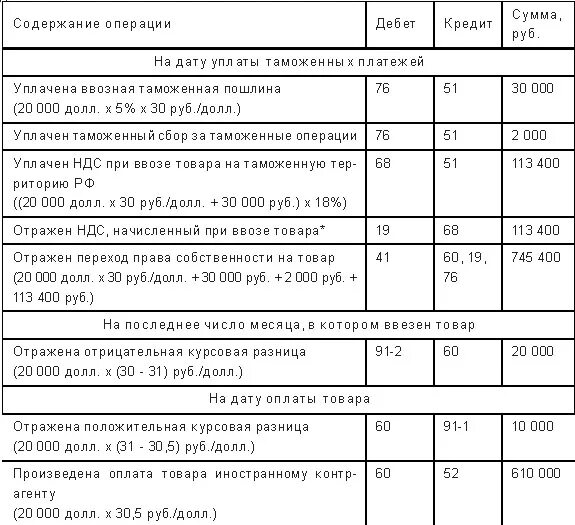 | Содержание операции | Дебет | Кредит | Сумма, руб. |
|---|---|---|---|
| На дату уплаты таможенных платежей | | | |
| Уплачена ввозная таможенная пошлина (20 000 долл. х 5% х 30 руб./долл.) | 76 | 51 | 30 000 |
| Уплачен таможенный сбор за таможенные операции | 76 | 51 | 2 000 |
| Уплачен НДС при ввозе товара на таможенную территорию РФ ((20 000 долл. х 30 руб./долл. + 30 000 руб.) х 18%) | 68 | 51 | 113 400 |
| Отражен НДС, начисленный при ввозе товара* | 19 | 68 | 113 400 |
| Отражен переход права собственности на товар (20 000 долл. х 30 руб./долл. + 30 000 руб. + 2 000 руб. + 113 400 руб.) | 41 | 60, 19, 76 | 745 400 |
| На последнее число месяца, в котором ввезен товар | | | |
| Отражена отрицательная курсовая разница (20 000 долл. х (30 - 31) руб./долл.) | 91-2 | 60 | 20 000 |
| На дату оплаты товара | | | |
| Отражена положительная курсовая разница (20 000 долл. х (31 - 30,5) руб./долл.) | 60 | 91-1 | 10 000 |
| Произведена оплата товара иностранному контрагенту (20 000 долл. х 30,5 руб./долл.) | 60 | 52 | 610 000 |